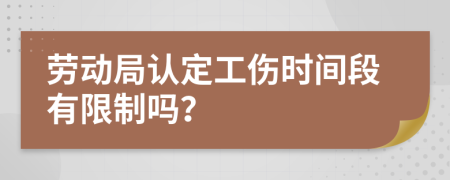 劳动局认定工伤时间段有限制吗?